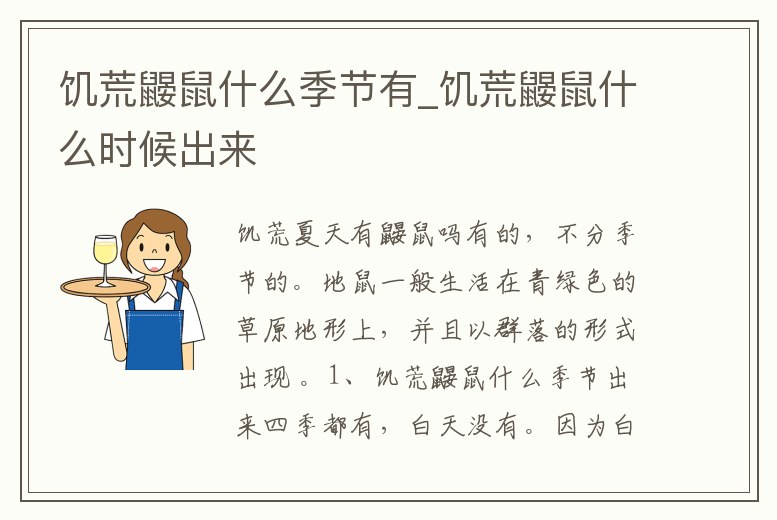 饥荒鼹鼠什么季节有_饥荒鼹鼠什么时候出来

饥荒夏天有鼹鼠吗有的，不分季节的。地鼠一般生活在青绿色的草原地形上，并且以群落的形式出现。1、饥荒鼹鼠什么季节出来四季都有，白天没有。因为白